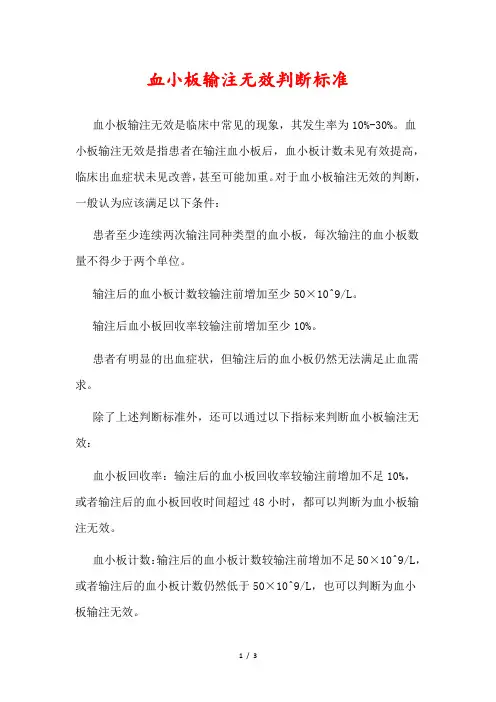 血小板输注无效判断标准

血小板输注无效是临床中常见的现象，其发生率为10%-30%。血小板输注无效是指患者在输注血小板后，血小板计数未见有效提高，临床出血症状未见改善，甚至可能加重。对于血小板输注无效的判断，一般认为应该满足以下条件：

患者至少连续两次输注同种类型的血小板，每次输注的血小板数量不得少于两个单位。

输注后的血小板计数较输注前增加至少50×10^9/L。

输注后血小板回收率较输注前增加至少10%。

患者有明显的出血症状，但输注后的血小板仍然无法满足止血需求。

除了上述判断标准外，还可以通过以下指标来判断血小板输注无效：

血小板回收率：输注后的血小板回收率较输注前增加不足10%，或者输注后的血小板回收时间超过48小时，都可以判断为血小板输注无效。

血小板计数：输注后的血小板计数较输注前增加不足50×10^9/L，或者输注后的血小板计数仍然低于50×10^9/L，也可以判断为血小板输注无效。

1 / 3